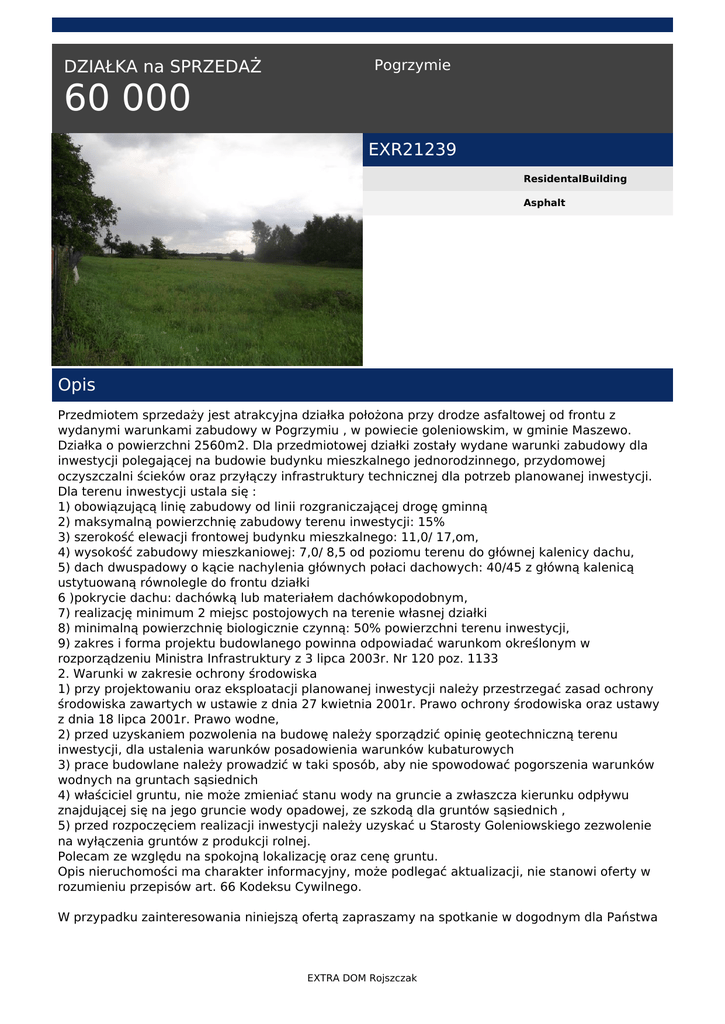 DZIAŁKA na SPRZEDAŻ
60 000

Pogrzymie

EXR21239

ResidentalBuilding

Asphalt

Opis

Przedmiotem sprzedaży jest atrakcyjna działka położona przy drodze asfaltowej od frontu z wydanymi warunkami zabudowy w Pogrzymiu , w powiecie goleniowskim, w gminie Maszewo. Działka o powierzchni 2560m2. Dla przedmiotowej działki zostały wydane warunki zabudowy dla inwestycji polegającej na budowie budynku mieszkalnego jednorodzinnego, przydomowej oczyszczalni ścieków oraz przyłączy infrastruktury technicznej dla potrzeb planowanej inwestycji. Dla terenu inwestycji ustala się :
1) obowiązującą linię zabudowy od linii rozgraniczającej drogę gminną
2) maksymalną powierzchnię zabudowy terenu inwestycji: 15%
3) szerokość elewacji frontowej budynku mieszkalnego: 11,0/ 17,om,
4) wysokość zabudowy mieszkaniowej: 7,0/ 8,5 od poziomu terenu do głównej kalenicy dachu,
5) dach dwuspadowy o kącie nachylenia głównych połaci dachowych: 40/45 z główną kalenicą ustytuowaną równolegle do frontu działki
6 )pokrycie dachu: dachówką lub materiałem dachówkopodobnym,
7) realizację minimum 2 miejsc postojowych na terenie własnej działki
8) minimalną powierzchnię biologicznie czynną: 50% powierzchni terenu inwestycji,
9) zakres i forma projektu budowlanego powinna odpowiadać warunkom określonym w rozporządzeniu Ministra Infrastruktury z 3 lipca 2003r. Nr 120 poz. 1133
2. Warunki w zakresie ochrony środowiska
1) przy projektowaniu oraz eksploatacji planowanej inwestycji należy przestrzegać zasad ochrony środowiska zawartych w ustawie z dnia 27 kwietnia 2001r. Prawo ochrony środowiska oraz ustawy z dnia 18 lipca 2001r. Prawo wodne,
2) przed uzyskaniem pozwolenia na budowę należy sporządzić opinię geotechniczną terenu inwestycji, dla ustalenia warunków posadowienia warunków kubaturowych
3) prace budowlane należy prowadzić w taki sposób, aby nie spowodować pogorszenia warunków wodnych na gruntach sąsiednich
4) właściciel gruntu, nie może zmieniać stanu wody na gruncie a zwłaszcza kierunku odpływu znajdującej się na jego gruncie wody opadowej, ze szkodą dla gruntów sąsiednich ,
5) przed rozpoczęciem realizacji inwestycji należy uzyskać u Starosty Goleniowskiego zezwolenie na wyłączenia gruntów z produkcji rolnej.
Polecam ze względu na spokojną lokalizację oraz cenę gruntu.
Opis nieruchomości ma charakter informacyjny, może podlegać aktualizacji, nie stanowi oferty w rozumieniu przepisów art. 66 Kodeksu Cywilnego.

W przypadku zainteresowania niniejszą ofertą zapraszamy na spotkanie w dogodnym dla Państwa

EXTRA DOM Rojszczak